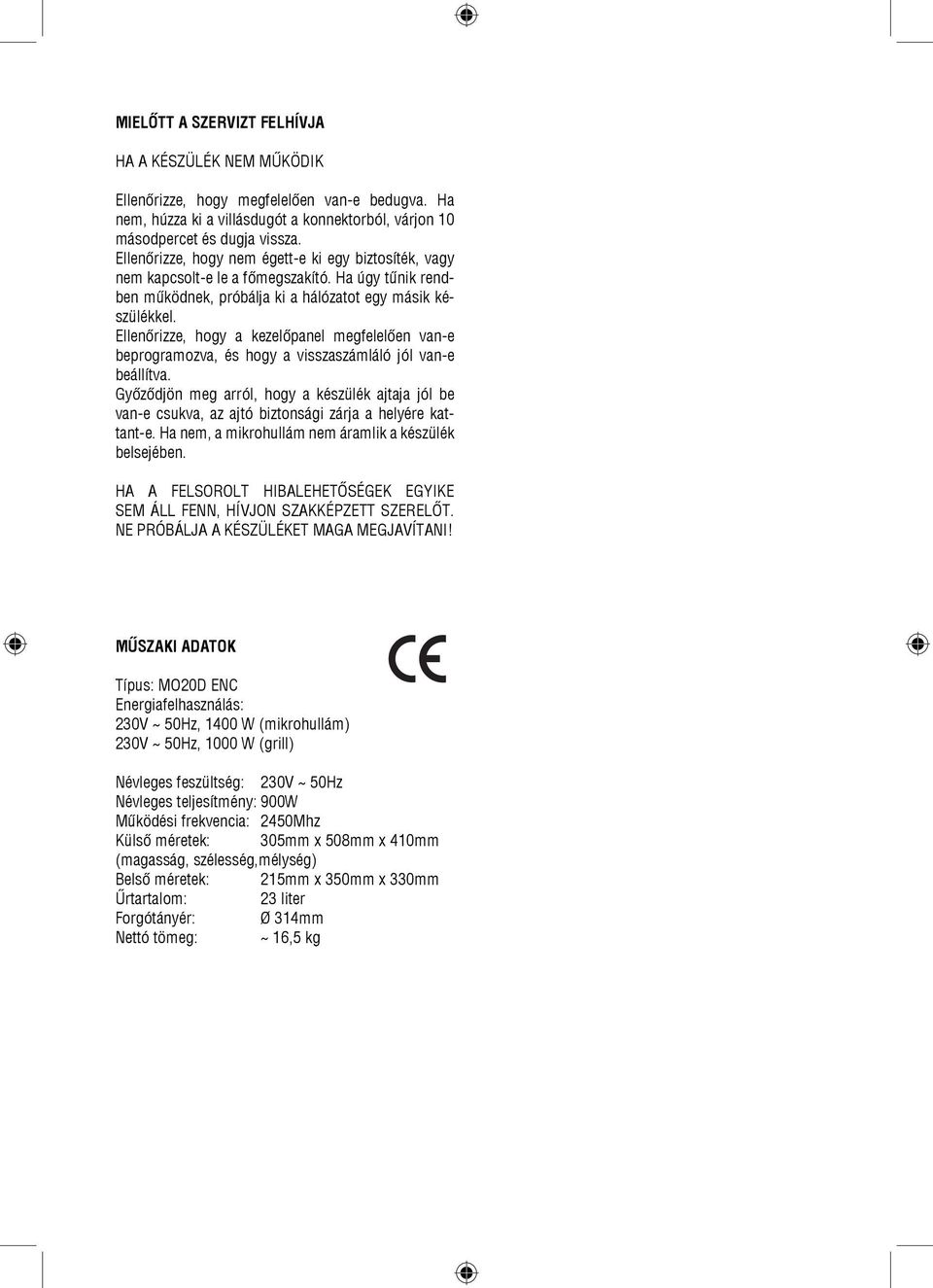 MIELŐTT A SZERVIZT FELHÍVJA

HA A KÉSZÜLÉK NEM MŰKÖDIK

Ellenőrizze, hogy megfelelően van-e bedugva. Ha nem, húzza ki a villásdugót a konnektorból, várjon 10 másodpercet és dugja vissza.
Ellenőrizze, hogy nem égett-e ki egy biztosíték, vagy nem kapcsolt-e le a főmegszakító. Ha úgy tűnik rendben működnek, próbálja ki a hálózatot egy másik készülékkel.
Ellenőrizze, hogy a kezelőpanel megfelelően van-e beprogramozva, és hogy a visszaszámláló jól van-e beállítva.
Győződjön meg arról, hogy a készülék ajtaja jól be van-e csukva, az ajtó biztonsági zárja a helyére kattant-e. Ha nem, a mikrohullám nem áramlik a készülék belsejében.

HA A FELSOROLT HIBALEHETŐSÉGEK EGYIKE SEM ÁLL FENN, HÍVJON SZAKKÉPZETT SZERELŐT. NE PRÓBÁLJA A KÉSZÜLÉKET MAGA MEGJAVÍTANI!

MŰSZAKI ADATOK

CE

Típus: MO20D ENC
Energiafelhasználás:
230V ~ 50Hz, 1400 W (mikrohullám)
230V ~ 50Hz, 1000 W (grill)

Névleges feszültség: 230V ~ 50Hz
Névleges teljesítmény: 900W
Működési frekvencia: 2450Mhz
Külső méretek: 305mm x 508mm x 410mm
(magasság, szélesség,mélység)
Belső méretek: 215mm x 350mm x 330mm
Űrtartalom: 23 liter
Forgótányér: Ø 314mm
Nettó tömeg: ~ 16,5 kg